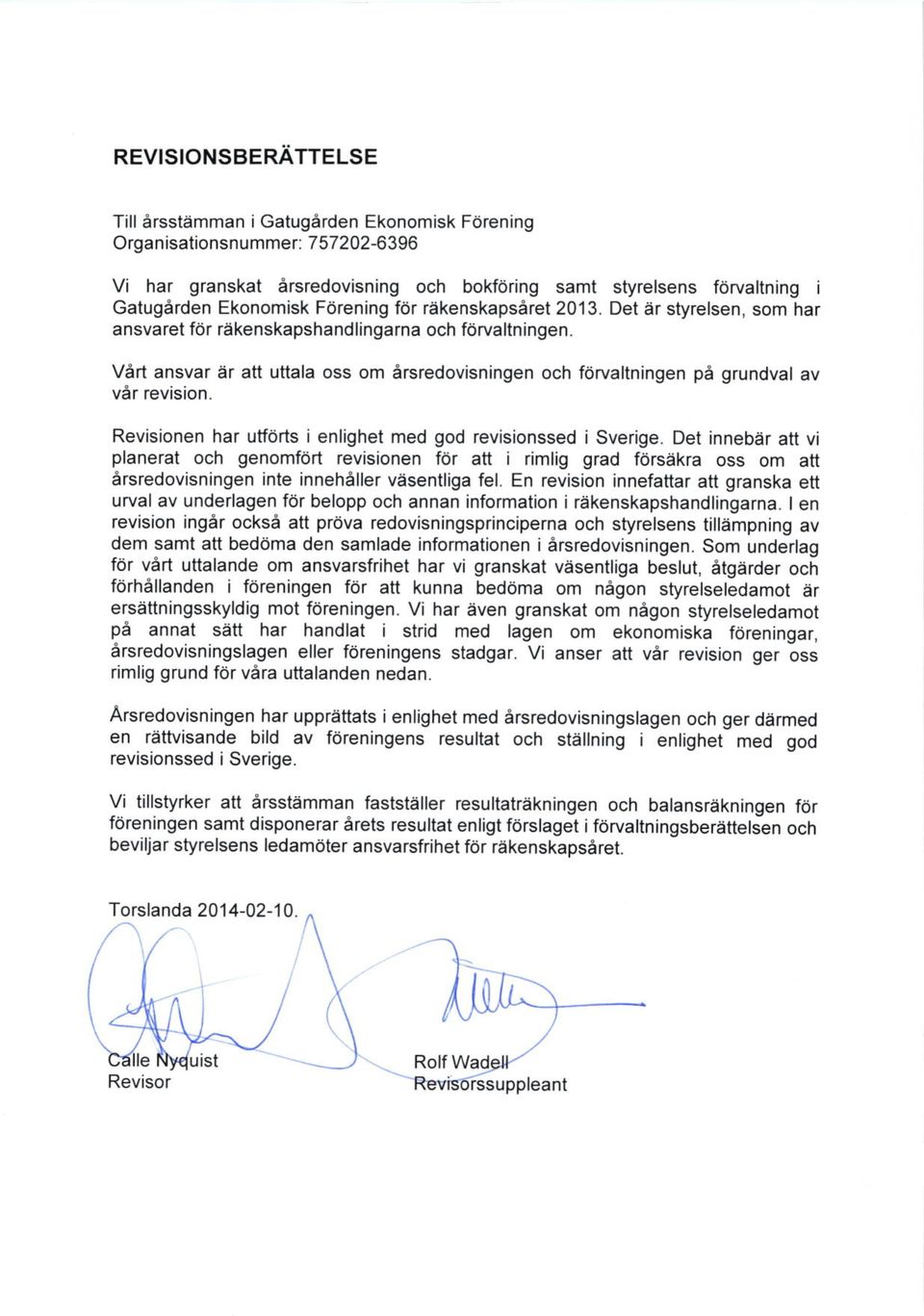 REVISIONSBERÄTTELSE

Till årsstämman i Gatugården Ekonomisk Förening
Organisationsnummer: 757202-6396

Vi har granskat årsredovisning och bokföring samt styrelsens förvaltning i Gatugården Ekonomisk Förening för räkenskapsåret 2013. Det är styrelsen, som har ansvaret för räkenskapshandlingarna och förvaltningen.

Vårt ansvar är att uttala oss om årsredovisningen och förvaltningen på grundval av vår revision.

Revisionen har utförts i enlighet med god revisionssed i Sverige. Det innebär att vi planerat och genomfört revisionen för att i rimlig grad försäkra oss om att årsredovisningen inte innehåller väsentliga fel. En revision innefattar att granska ett urval av underlagen för belopp och annan information i räkenskapshandlingarna. I en revision ingår också att pröva redovisningsprinciperna och styrelsens tillämpning av dem samt att bedöma den samlade informationen i årsredovisningen. Som underlag för vårt uttalande om ansvarsfrihet har vi granskat väsentliga beslut, åtgärder och förhållanden i föreningen för att kunna bedöma om någon styrelseledamot är ersättningsskyldig mot föreningen. Vi har även granskat om någon styrelseledamot på annat sätt har handlat i strid med lagen om ekonomiska föreningar, årsredovisningslagen eller föreningens stadgar. Vi anser att vår revision ger oss rimlig grund för våra uttalanden nedan.

Årsredovisningen har upprättats i enlighet med årsredovisningslagen och ger därmed en rättvisande bild av föreningens resultat och ställning i enlighet med god revisionssed i Sverige.

Vi tillstyrker att årsstämman fastställer resultaträkningen och balansräkningen för föreningen samt disponerar årets resultat enligt förslaget i förvaltningsberättelsen och beviljar styrelsens ledamöter ansvarsfrihet för räkenskapsåret.

Torslanda 2014-02-10.

Calle Nyquist
Revisor

Rolf Wadell
Revisorssuppleant